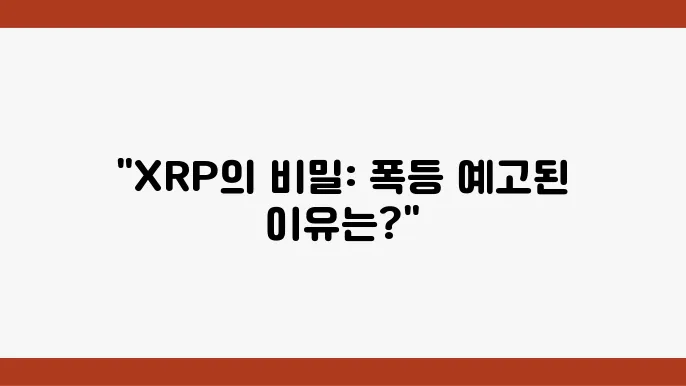 "XRP의 비밀: 폭등 예고된 이유는?"